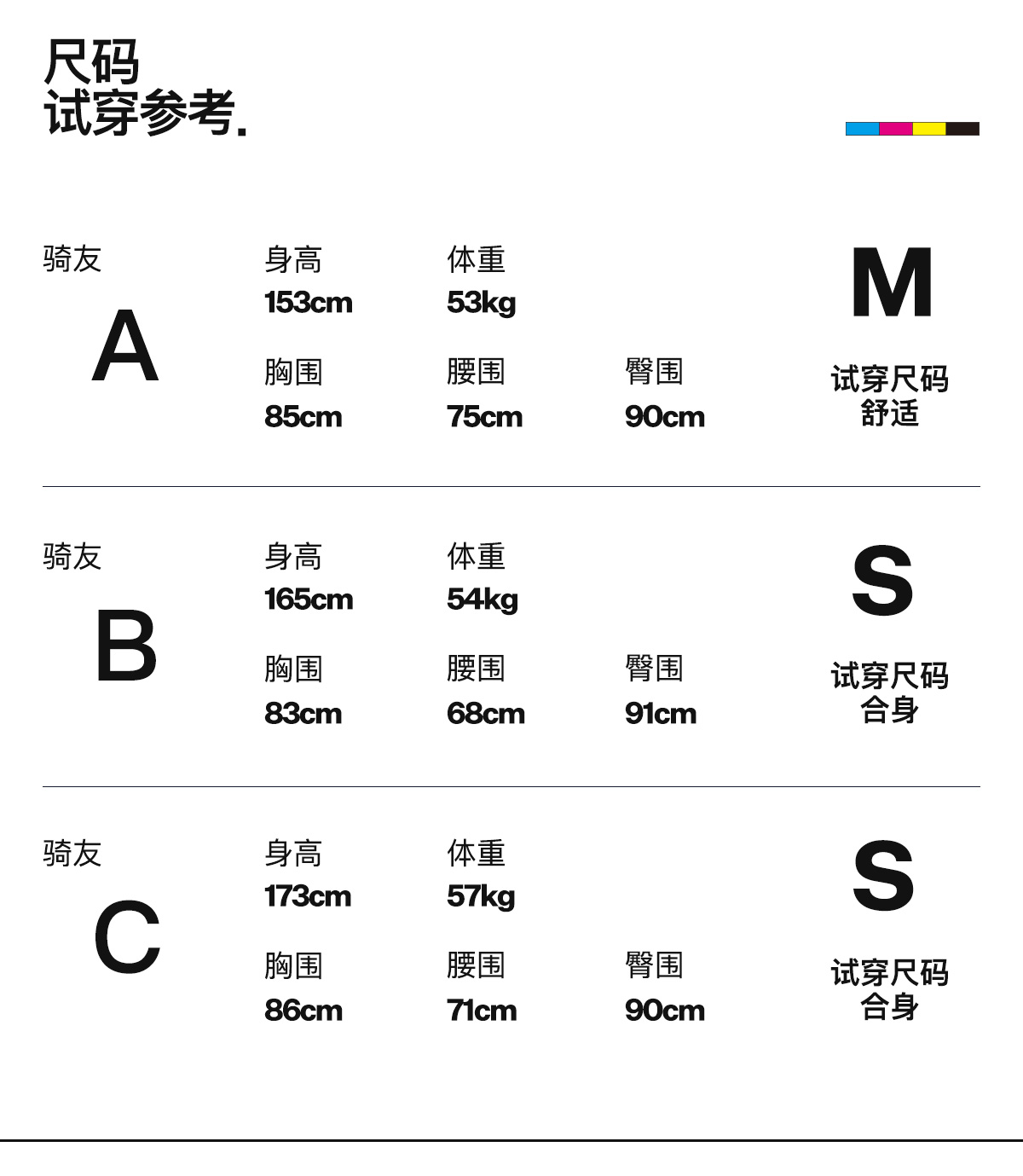 尺码
试穿参考.

骑友
A

身高
153cm

体重
53kg

胸围
85cm

腰围
75cm

臀围
90cm

M

试穿尺码
舒适

骑友
B

身高
165cm

体重
54kg

胸围
83cm

腰围
68cm

臀围
91cm

S

试穿尺码
合身

骑友
C

身高
173cm

体重
57kg

胸围
86cm

腰围
71cm

臀围
90cm

S

试穿尺码
合身